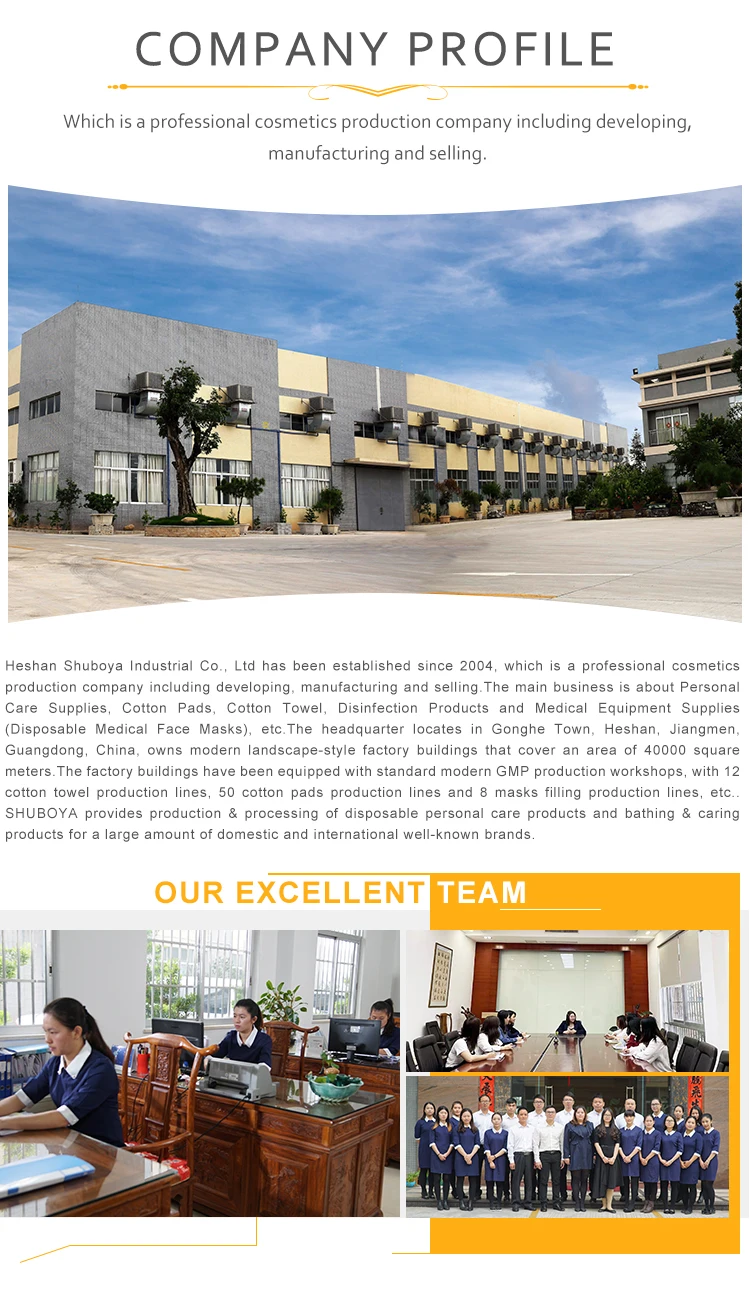 COMPANY PROFILE

Which is a professional cosmetics production company including developing, manufacturing and selling.

Heshan Shuboya Industrial Co., Ltd has been established since 2004, which is a professional cosmetics production company including developing, manufacturing and selling.The main business is about Personal Care Supplies, Cotton Pads, Cotton Towel, Disinfection Products and Medical Equipment Supplies (Disposable Medical Face Masks), etc.The headquarter locates in Gonghe Town, Heshan, Jiangmen, Guangdong, China, owns modern landscape-style factory buildings that cover an area of 40000 square meters.The factory buildings have been equipped with standard modern GMP production workshops, with 12 cotton towel production lines, 50 cotton pads production lines and 8 masks filling production lines, etc.. SHUBOYA provides production & processing of disposable personal care products and bathing & caring products for a large amount of domestic and international well-known brands.

OUR EXCELLENT TEAM